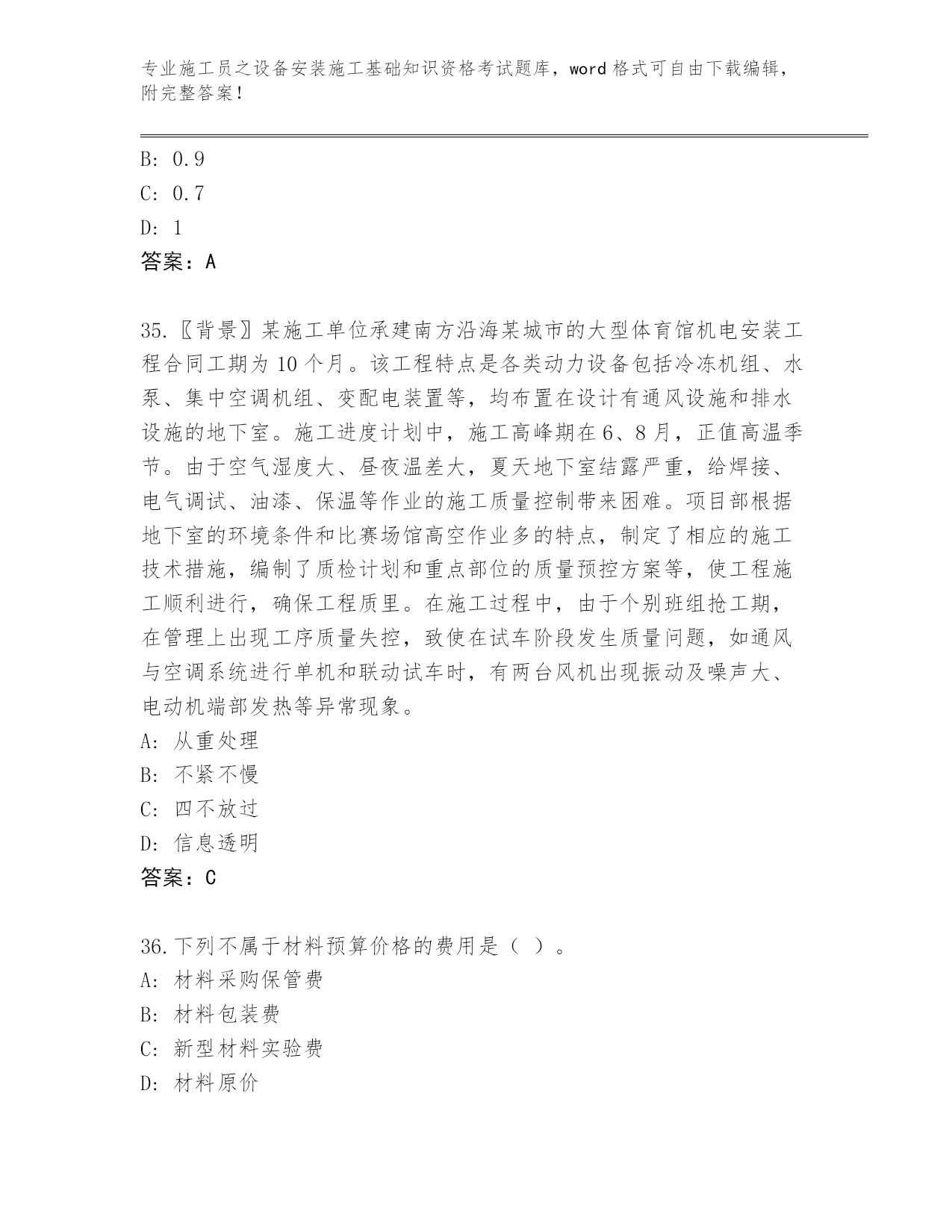 专业施工员之设备安装施工基础知识资格考试题库，word 格式可自由下载编辑，附完整答案！

B: 0.9
C: 0.7
D: 1
答案：A

35.〖背景〗某施工单位承建南方沿海某城市的大型体育馆机电安装工程合同工期为 10 个月。该工程特点是各类动力设备包括冷冻机组、水泵、集中空调机组、变配电装置等，均布置在设计有通风设施和排水设施的地下室。施工进度计划中，施工高峰期在 6、8 月，正值高温季节。由于空气湿度大、昼夜温差大，夏天地下室结露严重，给焊接、电气调试、油漆、保温等作业的施工质量控制带来困难。项目部根据地下室的环境条件和比赛场馆高空作业多的特点，制定了相应的施工技术措施，编制了质检计划和重点部位的质量预控方案等，使工程施工顺利进行，确保工程质里。在施工过程中，由于个别班组抢工期，在管理上出现工序质量失控，致使在试车阶段发生质量问题，如通风与空调系统进行单机和联动试车时，有两台风机出现振动及噪声大、电动机端部发热等异常现象。
A: 从重处理
B: 不紧不慢
C: 四不放过
D: 信息透明
答案：C

36.下列不属于材料预算价格的费用是（ ）。
A: 材料采购保管费
B: 材料包装费
C: 新型材料实验费
D: 材料原价